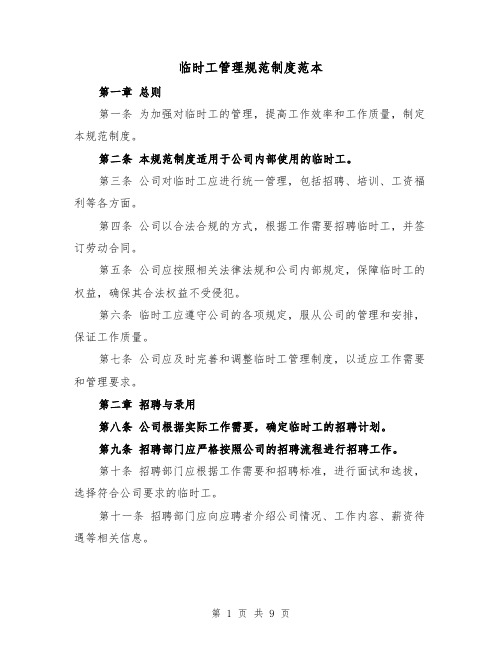 临时工管理规范制度范本

第一章 总则

第一条 为加强对临时工的管理，提高工作效率和工作质量，制定本规范制度。

第二条 本规范制度适用于公司内部使用的临时工。

第三条 公司对临时工应进行统一管理，包括招聘、培训、工资福利等各方面。

第四条 公司以合法合规的方式，根据工作需要招聘临时工，并签订劳动合同。

第五条 公司应按照相关法律法规和公司内部规定，保障临时工的权益，确保其合法权益不受侵犯。

第六条 临时工应遵守公司的各项规定，服从公司的管理和安排，保证工作质量。

第七条 公司应及时完善和调整临时工管理制度，以适应工作需要和管理要求。

第二章 招聘与录用

第八条 公司根据实际工作需要，确定临时工的招聘计划。

第九条 招聘部门应严格按照公司的招聘流程进行招聘工作。

第十条 招聘部门应根据工作需要和招聘标准，进行面试和选拔，选择符合公司要求的临时工。

第十一条 招聘部门应向应聘者介绍公司情况、工作内容、薪资待遇等相关信息。

第 1 页 共 9 页